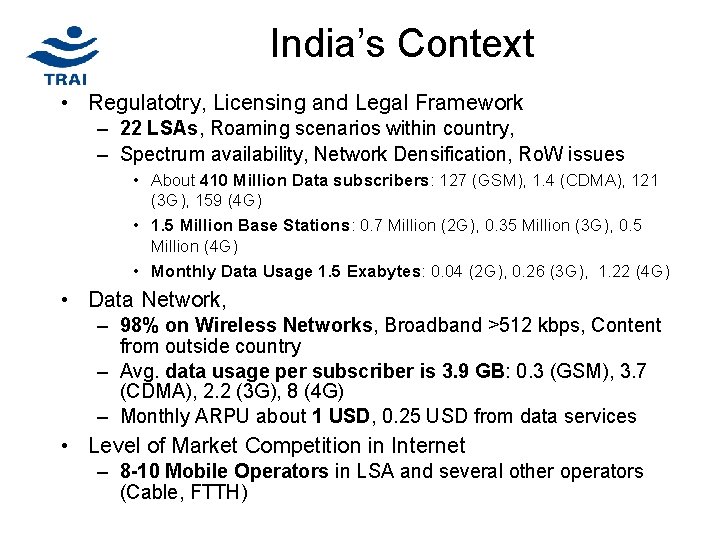 TRAI

India's Context

• Regulatotry, Licensing and Legal Framework
– 22 LSAs, Roaming scenarios within country,
– Spectrum availability, Network Densification, RoW issues
• About 410 Million Data subscribers: 127 (GSM), 1.4 (CDMA), 121 (3G), 159 (4G)
• 1.5 Million Base Stations: 0.7 Million (2G), 0.35 Million (3G), 0.5 Million (4G)
• Monthly Data Usage 1.5 Exabytes: 0.04 (2G), 0.26 (3G), 1.22 (4G)

• Data Network,
– 98% on Wireless Networks, Broadband >512 kbps, Content from outside country
– Avg. data usage per subscriber is 3.9 GB: 0.3 (GSM), 3.7 (CDMA), 2.2 (3G), 8 (4G)
– Monthly ARPU about 1 USD, 0.25 USD from data services

• Level of Market Competition in Internet
– 8-10 Mobile Operators in LSA and several other operators (Cable, FTTH)